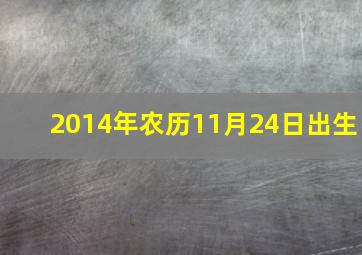 2014年农历11月24日出生